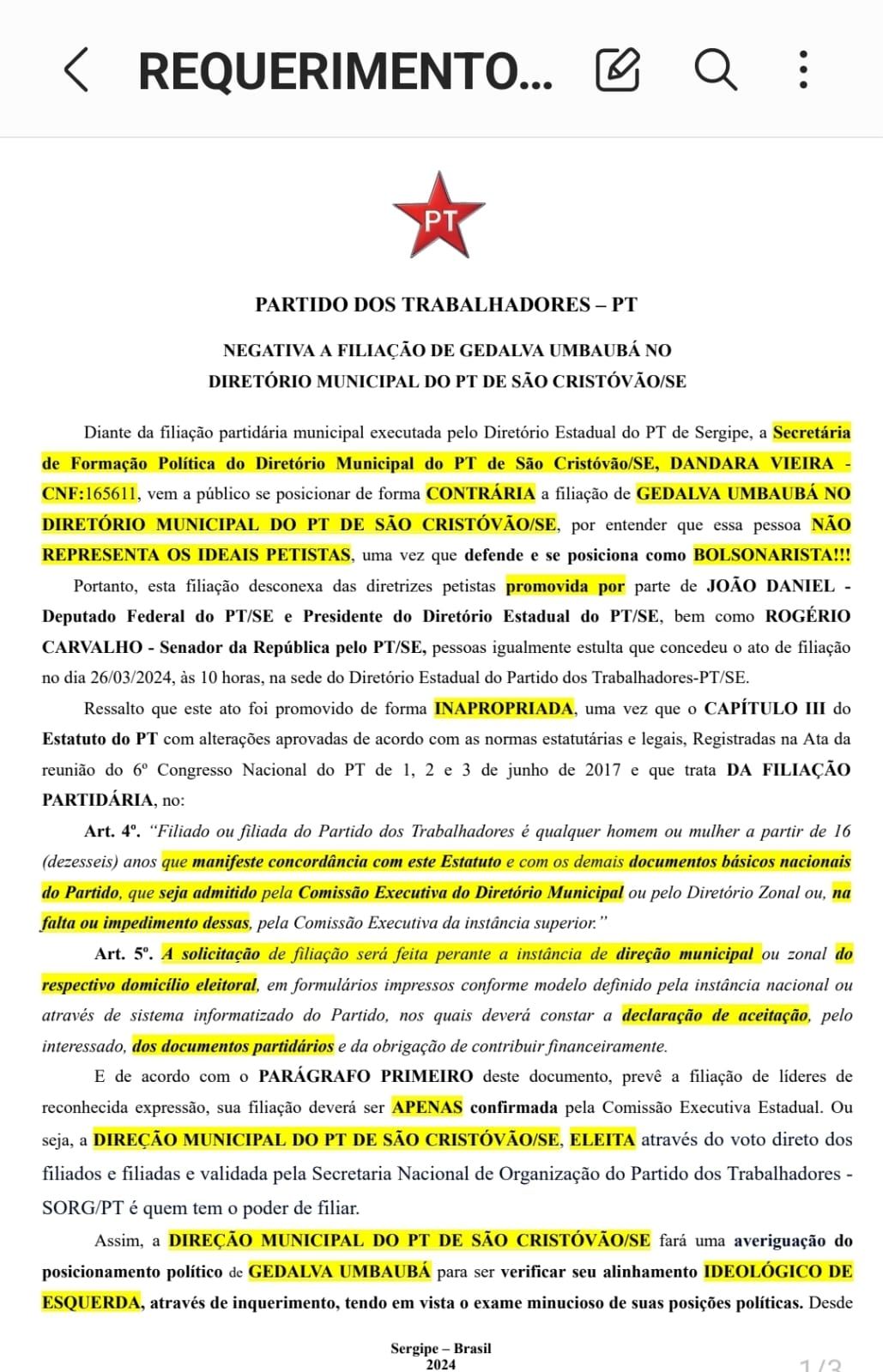 REQUERIMENTO...

PT

PARTIDO DOS TRABALHADORES – PT

NEGATIVA A FILIAÇÃO DE GEDALVA UMBAUBÁ NO DIRETÓRIO MUNICIPAL DO PT DE SÃO CRISTÓVÃO/SE

Diante da filiação partidária municipal executada pelo Diretório Estadual do PT de Sergipe, a Secretária de Formação Política do Diretório Municipal do PT de São Cristóvão/SE, DANDARA VIEIRA - CNF:165611, vem a público se posicionar de forma CONTRÁRIA a filiação de GEDALVA UMBAUBÁ NO DIRETÓRIO MUNICIPAL DO PT DE SÃO CRISTÓVÃO/SE, por entender que essa pessoa NÃO REPRESENTA OS IDEAIS PETISTAS, uma vez que defende e se posiciona como BOLSONARISTA!!!

Portanto, esta filiação desconexa das diretrizes petistas promovida por parte de JOÃO DANIEL - Deputado Federal do PT/SE e Presidente do Diretório Estadual do PT/SE, bem como ROGÉRIO CARVALHO - Senador da República pelo PT/SE, pessoas igualmente estulta que concedeu o ato de filiação no dia 26/03/2024, às 10 horas, na sede do Diretório Estadual do Partido dos Trabalhadores-PT/SE.

Ressalto que este ato foi promovido de forma INAPROPRIADA, uma vez que o CAPÍTULO III do Estatuto do PT com alterações aprovadas de acordo com as normas estatutárias e legais, Registradas na Ata da reunião do 6º Congresso Nacional do PT de 1, 2 e 3 de junho de 2017 e que trata DA FILIAÇÃO PARTIDÁRIA, no:

Art. 4º. "Filiado ou filiada do Partido dos Trabalhadores é qualquer homem ou mulher a partir de 16 (dezesseis) anos que manifeste concordância com este Estatuto e com os demais documentos básicos nacionais do Partido, que seja admitido pela Comissão Executiva do Diretório Municipal ou pelo Diretório Zonal ou, na falta ou impedimento dessas, pela Comissão Executiva da instância superior."

Art. 5º. A solicitação de filiação será feita perante a instância de direção municipal ou zonal do respectivo domicílio eleitoral, em formulários impressos conforme modelo definido pela instância nacional ou através de sistema informatizado do Partido, nos quais deverá constar a declaração de aceitação, pelo interessado, dos documentos partidários e da obrigação de contribuir financeiramente.

E de acordo com o PARÁGRAFO PRIMEIRO deste documento, prevê a filiação de líderes de reconhecida expressão, sua filiação deverá ser APENAS confirmada pela Comissão Executiva Estadual. Ou seja, a DIREÇÃO MUNICIPAL DO PT DE SÃO CRISTÓVÃO/SE, ELEITA através do voto direto dos filiados e filiadas e validada pela Secretaria Nacional de Organização do Partido dos Trabalhadores - SORG/PT é quem tem o poder de filiar.

Assim, a DIREÇÃO MUNICIPAL DO PT DE SÃO CRISTÓVÃO/SE fará uma averiguação do posicionamento político de GEDALVA UMBAUBÁ para ser verificar seu alinhamento IDEOLÓGICO DE ESQUERDA, através de inquerimento, tendo em vista o exame minucioso de suas posições políticas. Desde

Sergipe – Brasil
2024

1/3